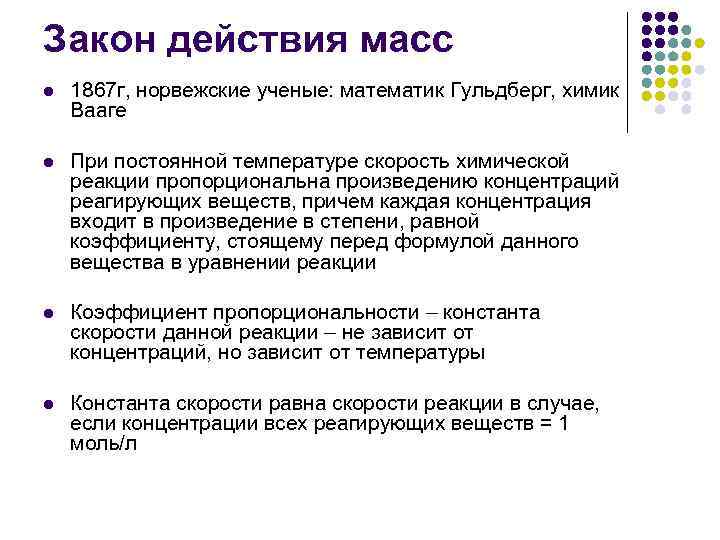 Закон действия масс

1867г, норвежские ученые: математик Гульдберг, химик Вааге

При постоянной температуре скорость химической реакции пропорциональна произведению концентраций реагирующих веществ, причем каждая концентрация входит в произведение в степени, равной коэффициенту, стоящему перед формулой данного вещества в уравнении реакции

Коэффициент пропорциональности – константа скорости данной реакции – не зависит от концентраций, но зависит от температуры

Константа скорости равна скорости реакции в случае, если концентрации всех реагирующих веществ = 1 моль/л